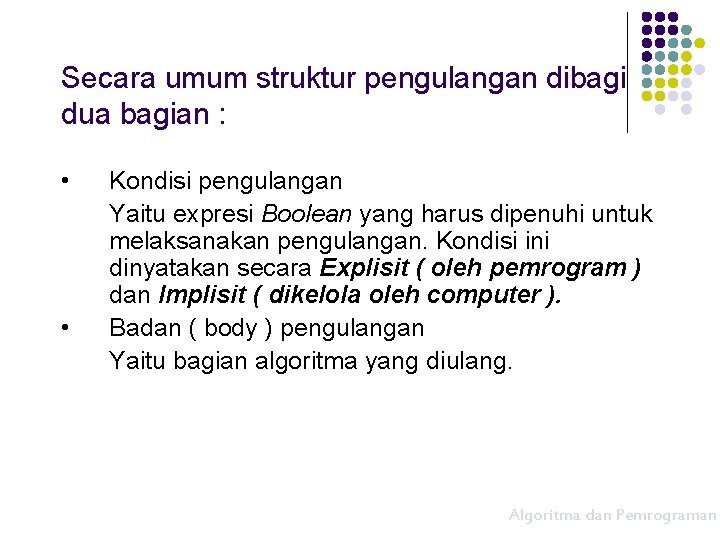 Secara umum struktur pengulangan dibagi dua bagian :

• Kondisi pengulangan

Yaitu expresi Boolean yang harus dipenuhi untuk melaksanakan pengulangan. Kondisi ini dinyatakan secara Explisit ( oleh pemrogram ) dan Implisit ( dikelola oleh computer ).

• Badan ( body ) pengulangan

Yaitu bagian algoritma yang diulang.

Algoritma dan Pemrograman